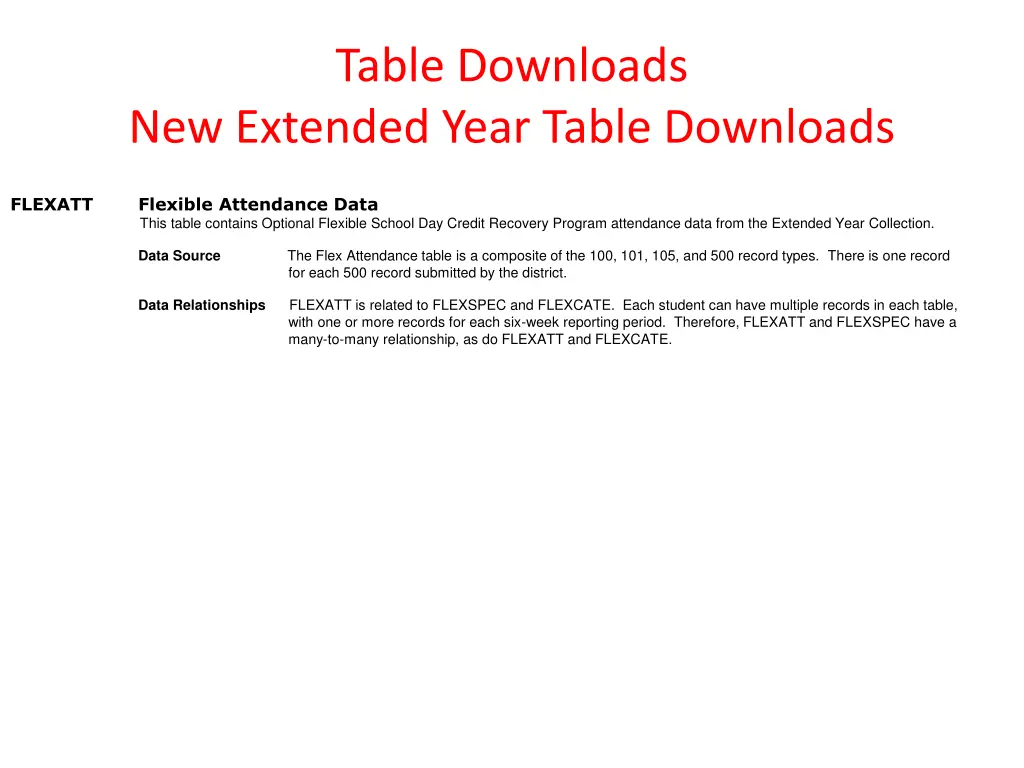 Table Downloads
New Extended Year Table Downloads

FLEXATT Flexible Attendance Data
This table contains Optional Flexible School Day Credit Recovery Program attendance data from the Extended Year Collection.

Data Source The Flex Attendance table is a composite of the 100, 101, 105, and 500 record types. There is one record for each 500 record submitted by the district.

Data Relationships FLEXATT is related to FLEXSPEC and FLEXCATE. Each student can have multiple records in each table, with one or more records for each six-week reporting period. Therefore, FLEXATT and FLEXSPEC have a many-to-many relationship, as do FLEXATT and FLEXCATE.